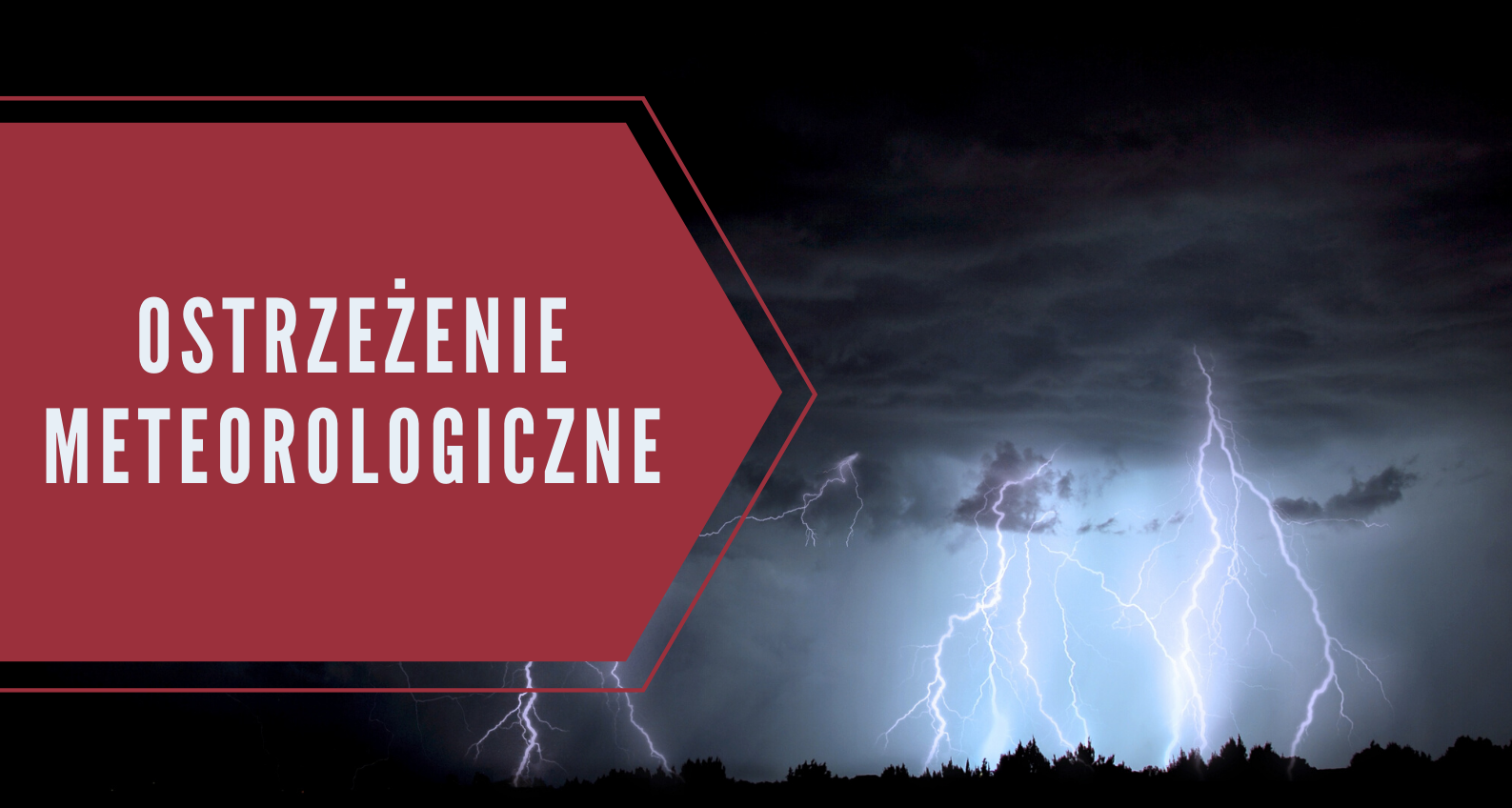 OSTRZEŻENIE METEOROLOGICZNE